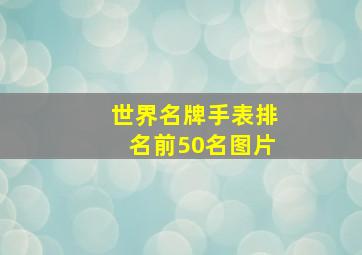 世界名牌手表排名前50名图片